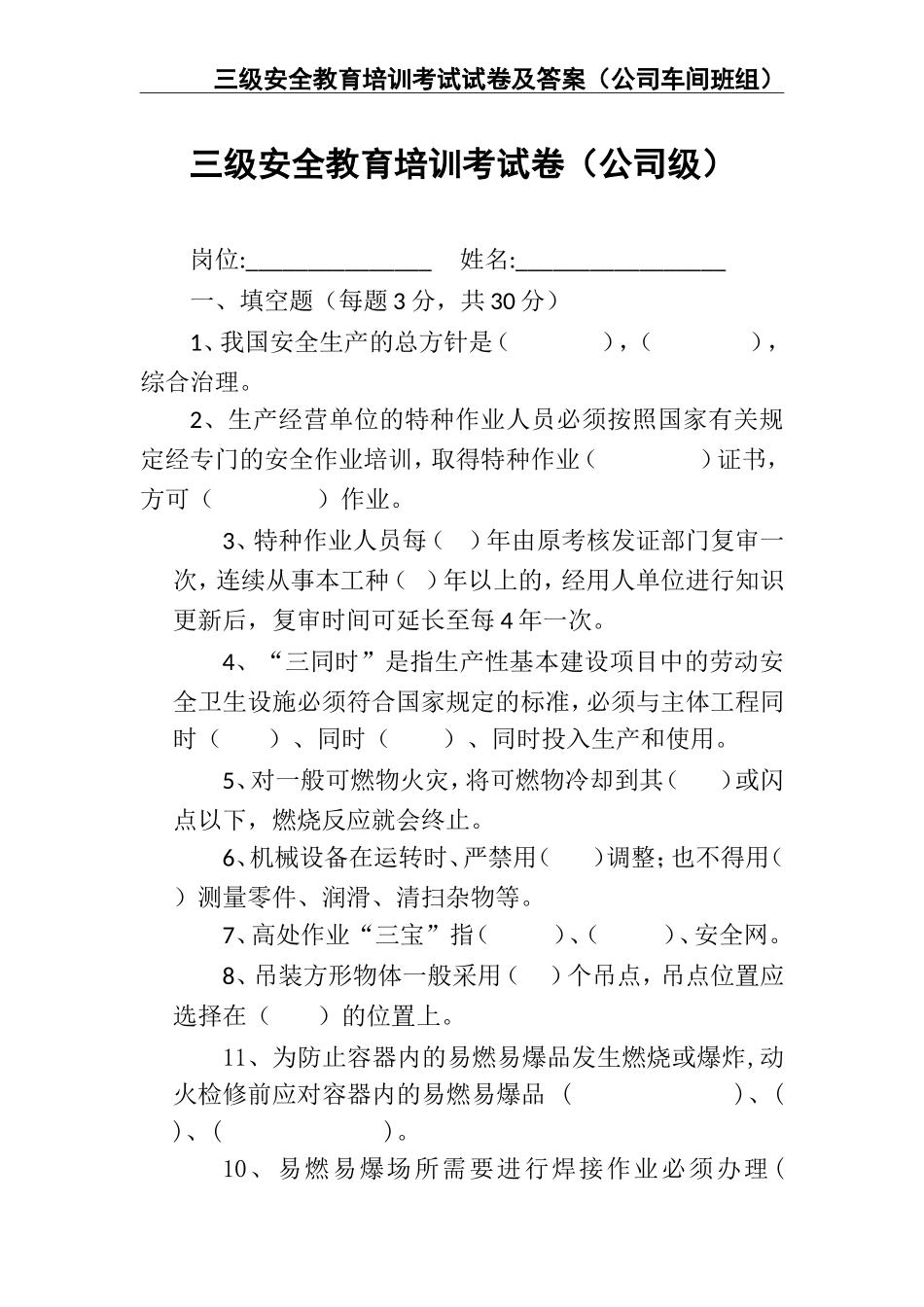 三级安全教育培训考试试卷及答案（公司车间班组）

三级安全教育培训考试卷（公司级）

岗位:________________ 姓名:__________________

一、填空题（每题 3 分，共 30 分）

1、我国安全生产的总方针是（　　　），（　　　），综合治理。

2、生产经营单位的特种作业人员必须按照国家有关规定经专门的安全作业培训，取得特种作业（　　　　）证书，方可（　　　　）作业。

3、特种作业人员每（　）年由原考核发证部门复审一次，连续从事本工种（　）年以上的，经用人单位进行知识更新后，复审时间可延长至每 4 年一次。

4、“三同时”是指生产性基本建设项目中的劳动安全卫生设施必须符合国家规定的标准，必须与主体工程同时（　　）、同时（　　）、同时投入生产和使用。

5、对一般可燃物火灾，将可燃物冷却到其（　　）或闪点以下，燃烧反应就会终止。

6、机械设备在运转时、严禁用（　　）调整；也不得用（　）测量零件、润滑、清扫杂物等。

7、高处作业“三宝”指（　　　）、（　　　）、安全网。

8、吊装方形物体一般采用（　）个吊点，吊点位置应选择在（　　）的位置上。

11、为防止容器内的易燃易爆品发生燃烧或爆炸，动火检修前应对容器内的易燃易爆品（　　　　　　）、（　）、（　　　　　　）。

10、易燃易爆场所需要进行焊接作业必须办理（